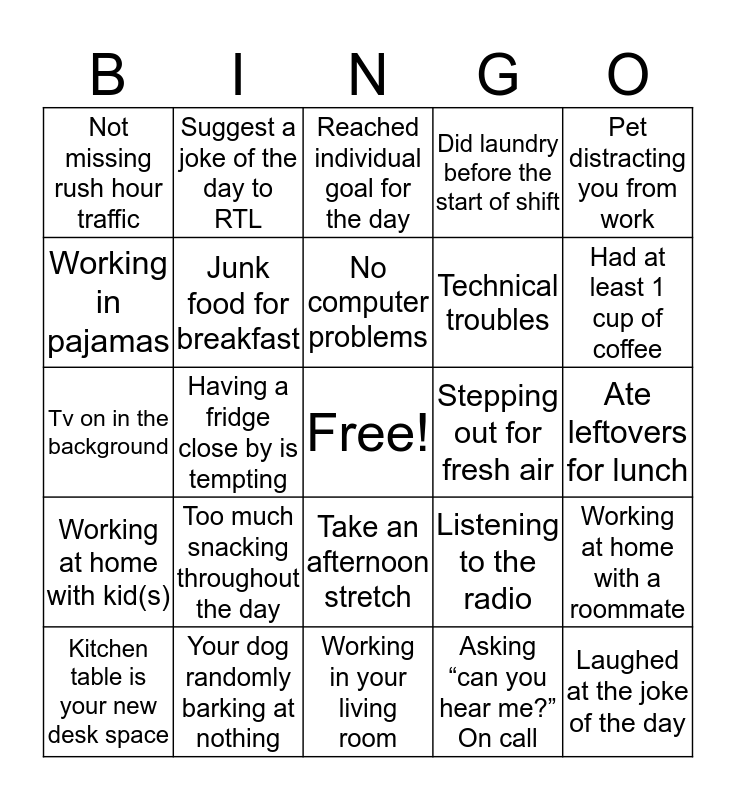 | B | I | N | G | O |
|---|---|---|---|---|
| Not missing rush hour traffic | Suggest a joke of the day to RTL | Reached individual goal for the day | Did laundry before the start of shift | Pet distracting you from work |
| Working in pajamas | Junk food for breakfast | No computer problems | Technical troubles | Had at least 1 cup of coffee |
| Tv on in the background | Having a fridge close by is tempting | Free! | Stepping out for fresh air | Ate leftovers for lunch |
| Working at home with kid(s) | Too much snacking throughout the day | Take an afternoon stretch | Listening to the radio | Working at home with a roommate |
| Kitchen table is your new desk space | Your dog randomly barking at nothing | Working in your living room | Asking “can you hear me?” On call | Laughed at the joke of the day |